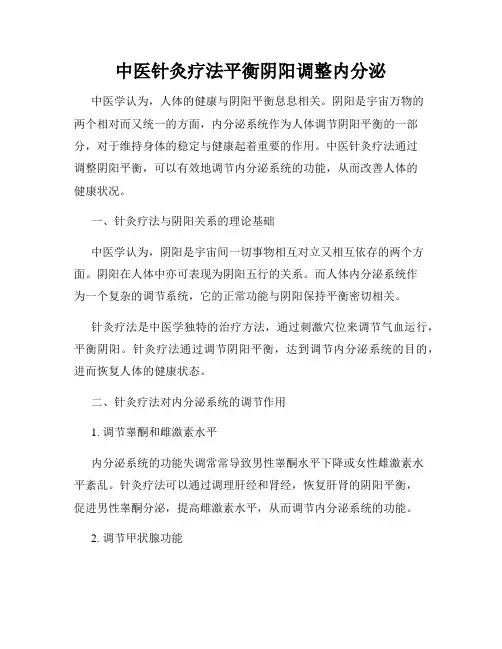 中医针灸疗法平衡阴阳调整内分泌

中医学认为，人体的健康与阴阳平衡息息相关。阴阳是宇宙万物的两个相对而又统一的方面，内分泌系统作为人体调节阴阳平衡的一部分，对于维持身体的稳定与健康起着重要的作用。中医针灸疗法通过调整阴阳平衡，可以有效地调节内分泌系统的功能，从而改善人体的健康状况。

一、针灸疗法与阴阳关系的理论基础

中医学认为，阴阳是宇宙间一切事物相互对立又相互依存的两个方面。阴阳在人体中亦可表现为阴阳五行的关系。而人体内分泌系统作为一个复杂的调节系统，它的正常功能与阴阳保持平衡密切相关。

针灸疗法是中医学独特的治疗方法，通过刺激穴位来调节气血运行，平衡阴阳。针灸疗法通过调节阴阳平衡，达到调节内分泌系统的目的，进而恢复人体的健康状态。

二、针灸疗法对内分泌系统的调节作用

1. 调节睾酮和雌激素水平

内分泌系统的功能失调常常导致男性睾酮水平下降或女性雌激素水平紊乱。针灸疗法可以通过调理肝经和肾经，恢复肝肾的阴阳平衡，促进男性睾酮分泌，提高雌激素水平，从而调节内分泌系统的功能。

2. 调节甲状腺功能